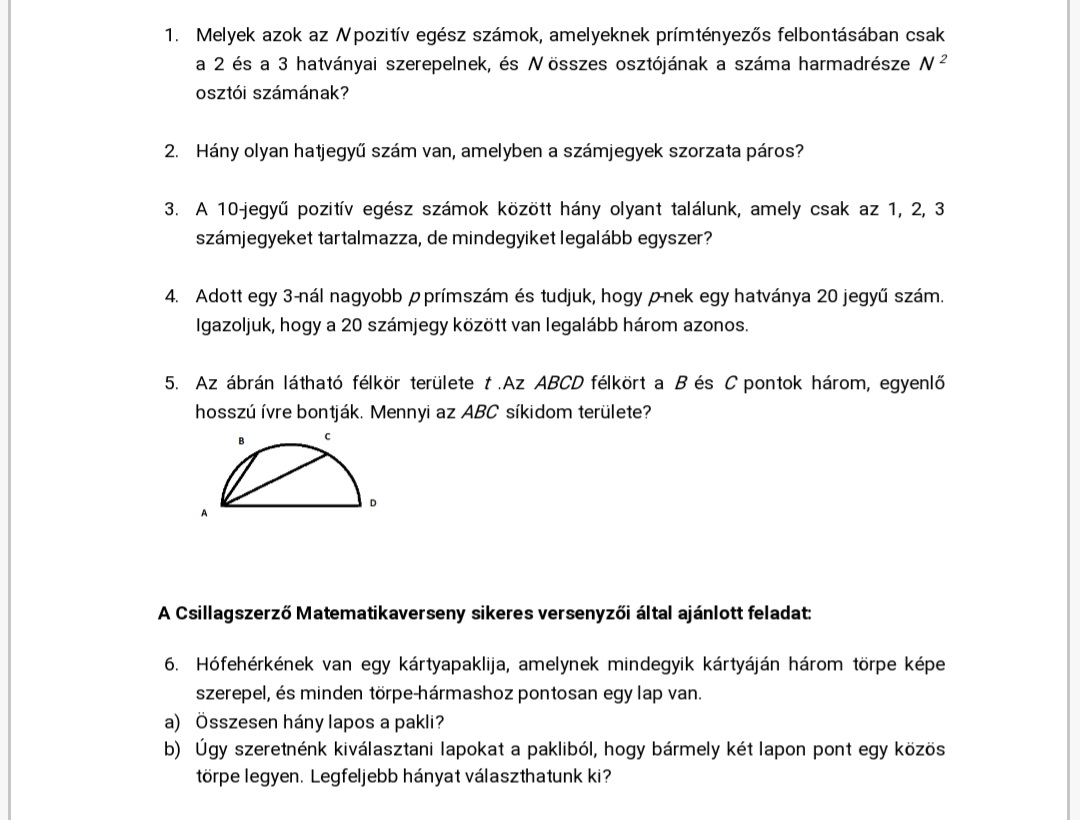 1. Melyek azok az $N$ pozitív egész számok, amelyeknek prímtényezős felbontásában csak a 2 és a 3 hatványai szerepelnek, és $N$ összes osztójának a száma harmadrésze $N^2$ osztói számának?

2. Hány olyan hatjegyű szám van, amelyben a számjegyek szorzata páros?

3. A 10-jegyű pozitív egész számok között hány olyant találunk, amely csak az 1, 2, 3 számjegyeket tartalmazza, de mindegyiket legalább egyszer?

4. Adott egy 3-nál nagyobb $p$ prímszám és tudjuk, hogy $p$-nek egy hatványa 20 jegyű szám. Igazoljuk, hogy a 20 számjegy között van legalább három azonos.

5. Az ábrán látható félkör területe $t$ .Az $ABCD$ félkört a $B$ és $C$ pontok három, egyenlő hosszú ívre bontják. Mennyi az $ABC$ síkidom területe?

B C A D

A Csillagszerző Matematikaverseny sikeres versenyzői által ajánlott feladat:

6. Hófehérkének van egy kártyapaklija, amelynek mindegyik kártyáján három törpe képe szerepel, és minden törpe-hármashoz pontosan egy lap van.
a) Összesen hány lapos a pakli?
b) Úgy szeretnénk kiválasztani lapokat a pakliból, hogy bármely két lapon pont egy közös törpe legyen. Legfeljebb hányat választhatunk ki?